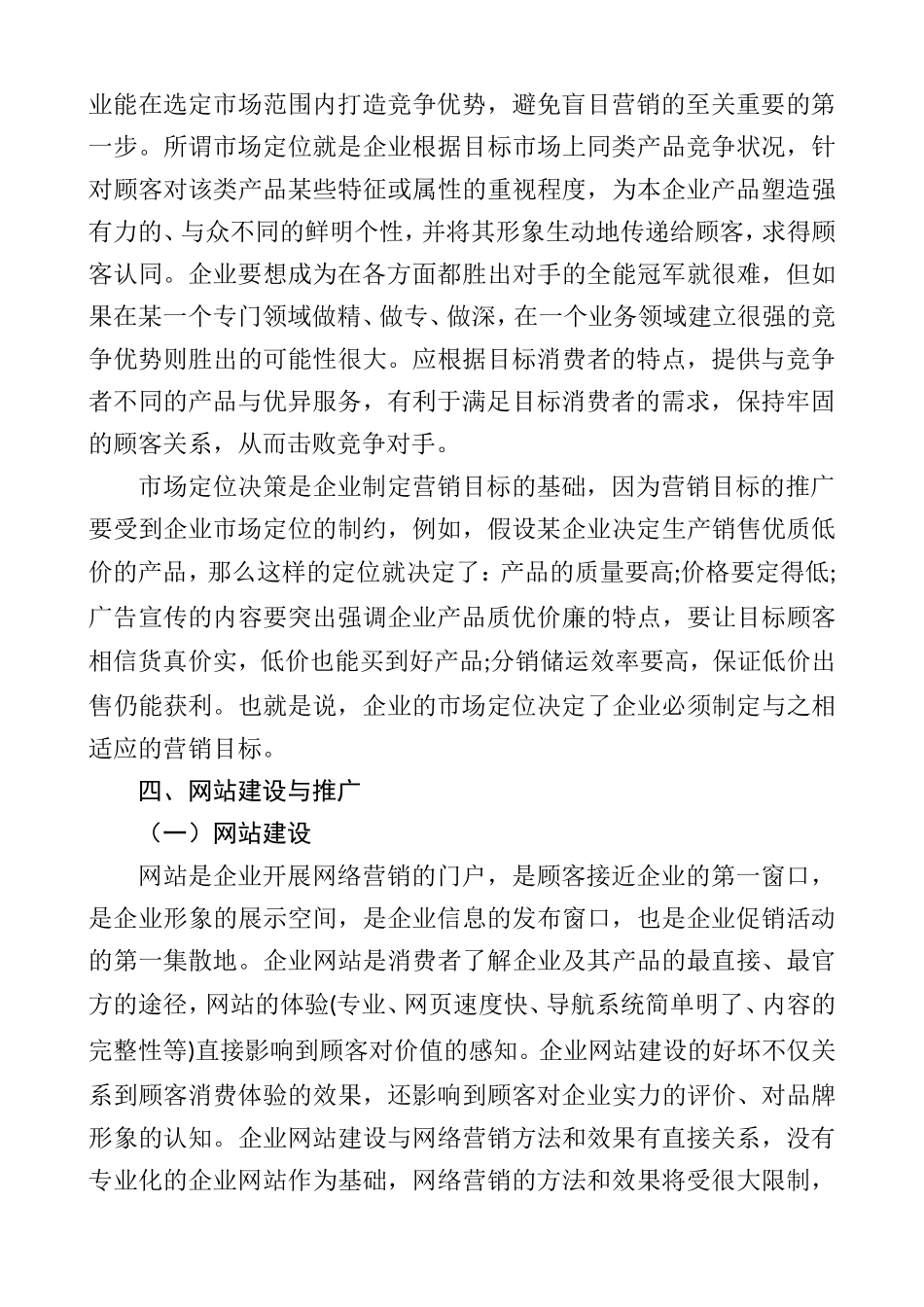 业能在选定市场范围内打造竞争优势，避免盲目营销的至关重要的第一步。所谓市场定位就是企业根据目标市场上同类产品竞争状况，针对顾客对该类产品某些特征或属性的重视程度，为本企业产品塑造强有力的、与众不同的鲜明个性，并将其形象生动地传递给顾客，求得顾客认同。企业要想成为在各方面都胜出对手的全能冠军就很难，但如果在某一个专门领域做精、做专、做深，在一个业务领域建立很强的竞争优势则胜出的可能性很大。应根据目标消费者的特点，提供与竞争者不同的产品与优异服务，有利于满足目标消费者的需求，保持牢固的顾客关系，从而击败竞争对手。

市场定位决策是企业制定营销目标的基础，因为营销目标的推广要受到企业市场定位的制约，例如，假设某企业决定生产销售优质低价的产品，那么这样的定位就决定了：产品的质量要高;价格要定得低;广告宣传的内容要突出强调企业产品质优价廉的特点，要让目标顾客相信货真价实，低价也能买到好产品;分销储运效率要高，保证低价出售仍能获利。也就是说，企业的市场定位决定了企业必须制定与之相适应的营销目标。

四、网站建设与推广

（一）网站建设

网站是企业开展网络营销的门户，是顾客接近企业的第一窗口，是企业形象的展示空间，是企业信息的发布窗口，也是企业促销活动的第一集散地。企业网站是消费者了解企业及其产品的最直接、最官方的途径，网站的体验(专业、网页速度快、导航系统简单明了、内容的完整性等)直接影响到顾客对价值的感知。企业网站建设的好坏不仅关系到顾客消费体验的效果，还影响到顾客对企业实力的评价、对品牌形象的认知。企业网站建设与网络营销方法和效果有直接关系，没有专业化的企业网站作为基础，网络营销的方法和效果将受很大限制，